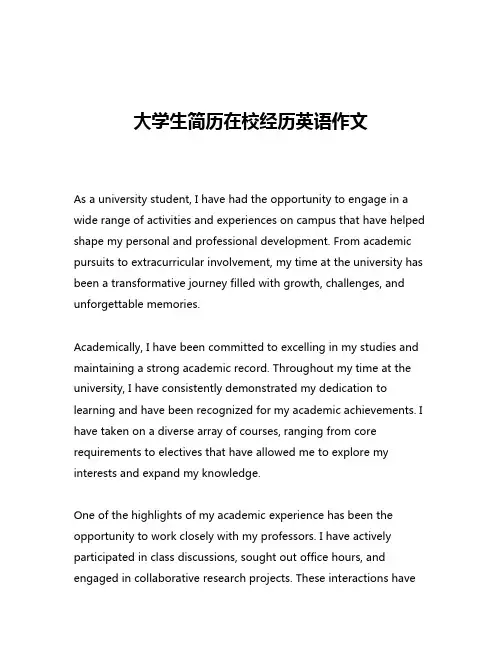 大学生简历在校经历英语作文

As a university student, I have had the opportunity to engage in a wide range of activities and experiences on campus that have helped shape my personal and professional development. From academic pursuits to extracurricular involvement, my time at the university has been a transformative journey filled with growth, challenges, and unforgettable memories.

Academically, I have been committed to excelling in my studies and maintaining a strong academic record. Throughout my time at the university, I have consistently demonstrated my dedication to learning and have been recognized for my academic achievements. I have taken on a diverse array of courses, ranging from core requirements to electives that have allowed me to explore my interests and expand my knowledge.

One of the highlights of my academic experience has been the opportunity to work closely with my professors. I have actively participated in class discussions, sought out office hours, and engaged in collaborative research projects. These interactions have